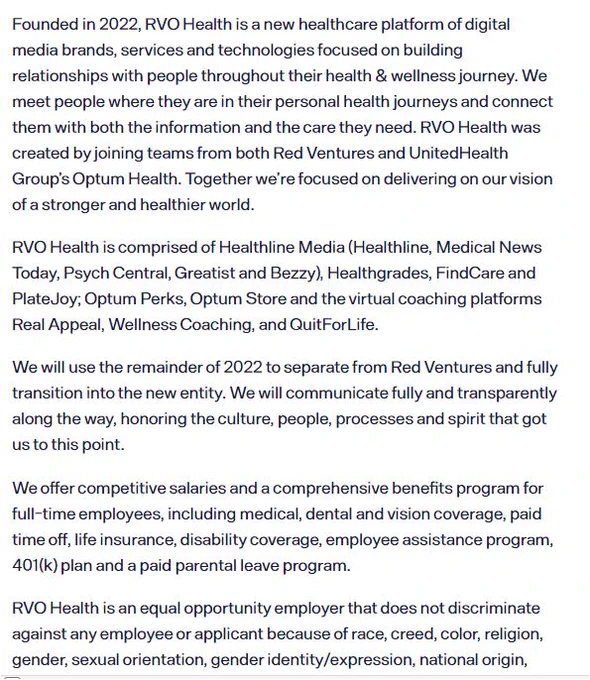 Founded in 2022, RVO Health is a new healthcare platform of digital media brands, services and technologies focused on building relationships with people throughout their health & wellness journey. We meet people where they are in their personal health journeys and connect them with both the information and the care they need. RVO Health was created by joining teams from both Red Ventures and UnitedHealth Group's Optum Health. Together we're focused on delivering on our vision of a stronger and healthier world.

RVO Health is comprised of Healthline Media (Healthline, Medical News Today, Psych Central, Greatist and Bezzy), Healthgrades, FindCare and PlateJoy; Optum Perks, Optum Store and the virtual coaching platforms Real Appeal, Wellness Coaching, and QuitForLife.

We will use the remainder of 2022 to separate from Red Ventures and fully transition into the new entity. We will communicate fully and transparently along the way, honoring the culture, people, processes and spirit that got us to this point.

We offer competitive salaries and a comprehensive benefits program for full-time employees, including medical, dental and vision coverage, paid time off, life insurance, disability coverage, employee assistance program, 401(k) plan and a paid parental leave program.

RVO Health is an equal opportunity employer that does not discriminate against any employee or applicant because of race, creed, color, religion, gender, sexual orientation, gender identity/expression, national origin,